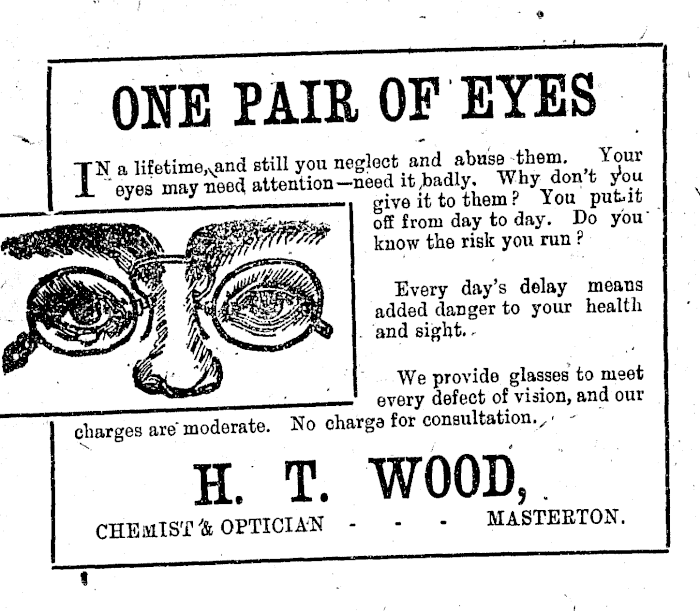 ONE PAIR OF EYES

IN a lifetime, and still you neglect and abuse them. Your eyes may need attention—need it badly. Why don't you give it to them? You put it off from day to day. Do you know the risk you run?

Every day's delay means added danger to your health and sight.

We provide glasses to meet every defect of vision, and our charges are moderate. No charge for consultation.

H. T. WOOD,

CHEMIST & OPTICIAN - - - MASTERTON.